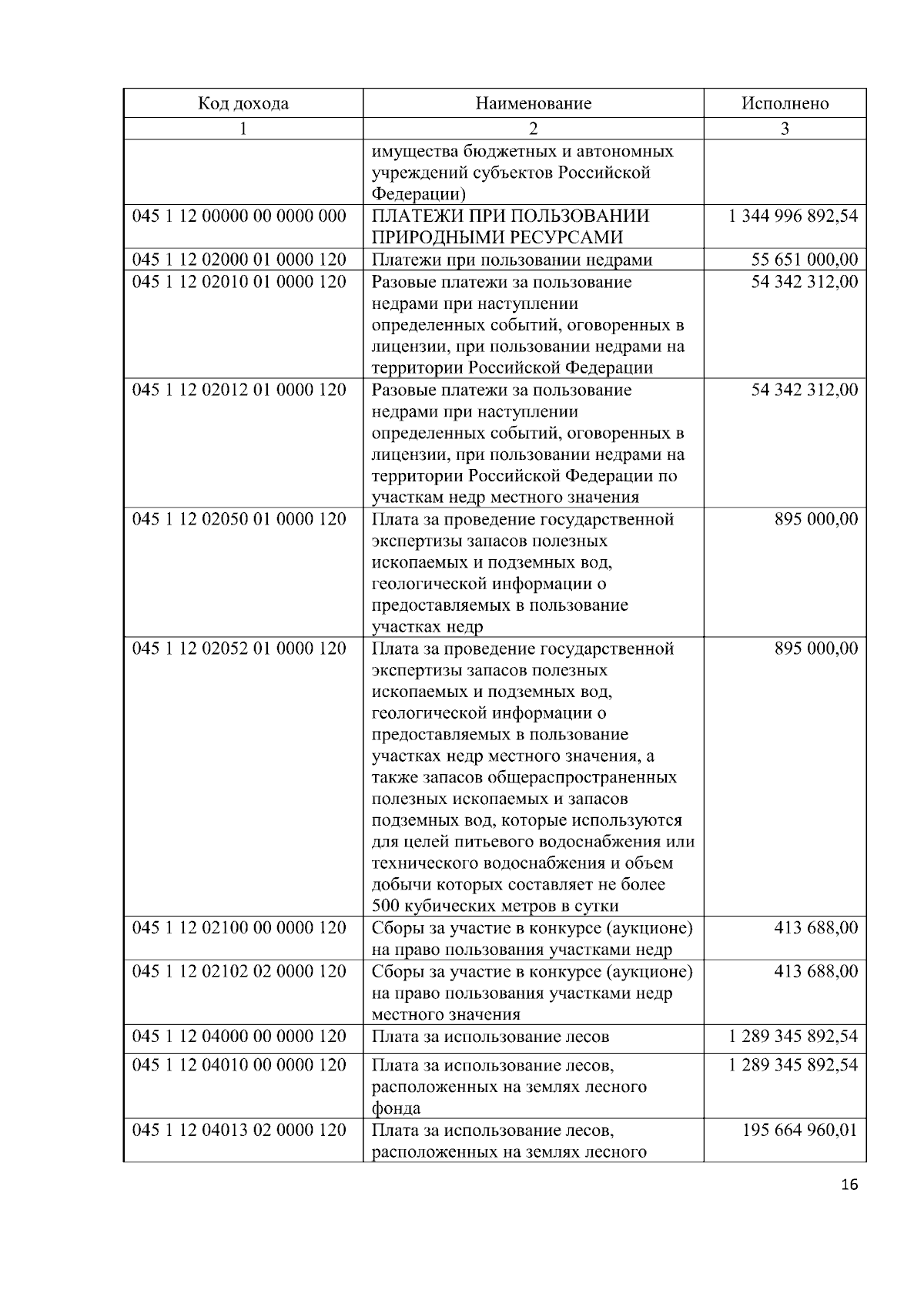 | Код дохода | Наименование | Исполнено |
|---|---|---|
| 1 | 2 | 3 |
| | имущества бюджетных и автономных учреждений субъектов Российской Федерации) | |
| 045 1 12 00000 00 0000 000 | ПЛАТЕЖИ ПРИ ПОЛЬЗОВАНИИ ПРИРОДНЫМИ РЕСУРСАМИ | 1 344 996 892,54 |
| 045 1 12 02000 01 0000 120 | Платежи при пользовании недрами | 55 651 000,00 |
| 045 1 12 02010 01 0000 120 | Разовые платежи за пользование недрами при наступлении определенных событий, оговоренных в лицензии, при пользовании недрами на территории Российской Федерации | 54 342 312,00 |
| 045 1 12 02012 01 0000 120 | Разовые платежи за пользование недрами при наступлении определенных событий, оговоренных в лицензии, при пользовании недрами на территории Российской Федерации по участкам недр местного значения | 54 342 312,00 |
| 045 1 12 02050 01 0000 120 | Плата за проведение государственной экспертизы запасов полезных ископаемых и подземных вод, геологической информации о предоставляемых в пользование участках недр | 895 000,00 |
| 045 1 12 02052 01 0000 120 | Плата за проведение государственной экспертизы запасов полезных ископаемых и подземных вод, геологической информации о предоставляемых в пользование участках недр местного значения, а также запасов общераспространенных полезных ископаемых и запасов подземных вод, которые используются для целей питьевого водоснабжения или технического водоснабжения и объем добычи которых составляет не более 500 кубических метров в сутки | 895 000,00 |
| 045 1 12 02100 00 0000 120 | Сборы за участие в конкурсе (аукционе) на право пользования участками недр | 413 688,00 |
| 045 1 12 02102 02 0000 120 | Сборы за участие в конкурсе (аукционе) на право пользования участками недр местного значения | 413 688,00 |
| 045 1 12 04000 00 0000 120 | Плата за использование лесов | 1 289 345 892,54 |
| 045 1 12 04010 00 0000 120 | Плата за использование лесов, расположенных на землях лесного фонда | 1 289 345 892,54 |
| 045 1 12 04013 02 0000 120 | Плата за использование лесов, расположенных на землях лесного | 195 664 960,01 |

16